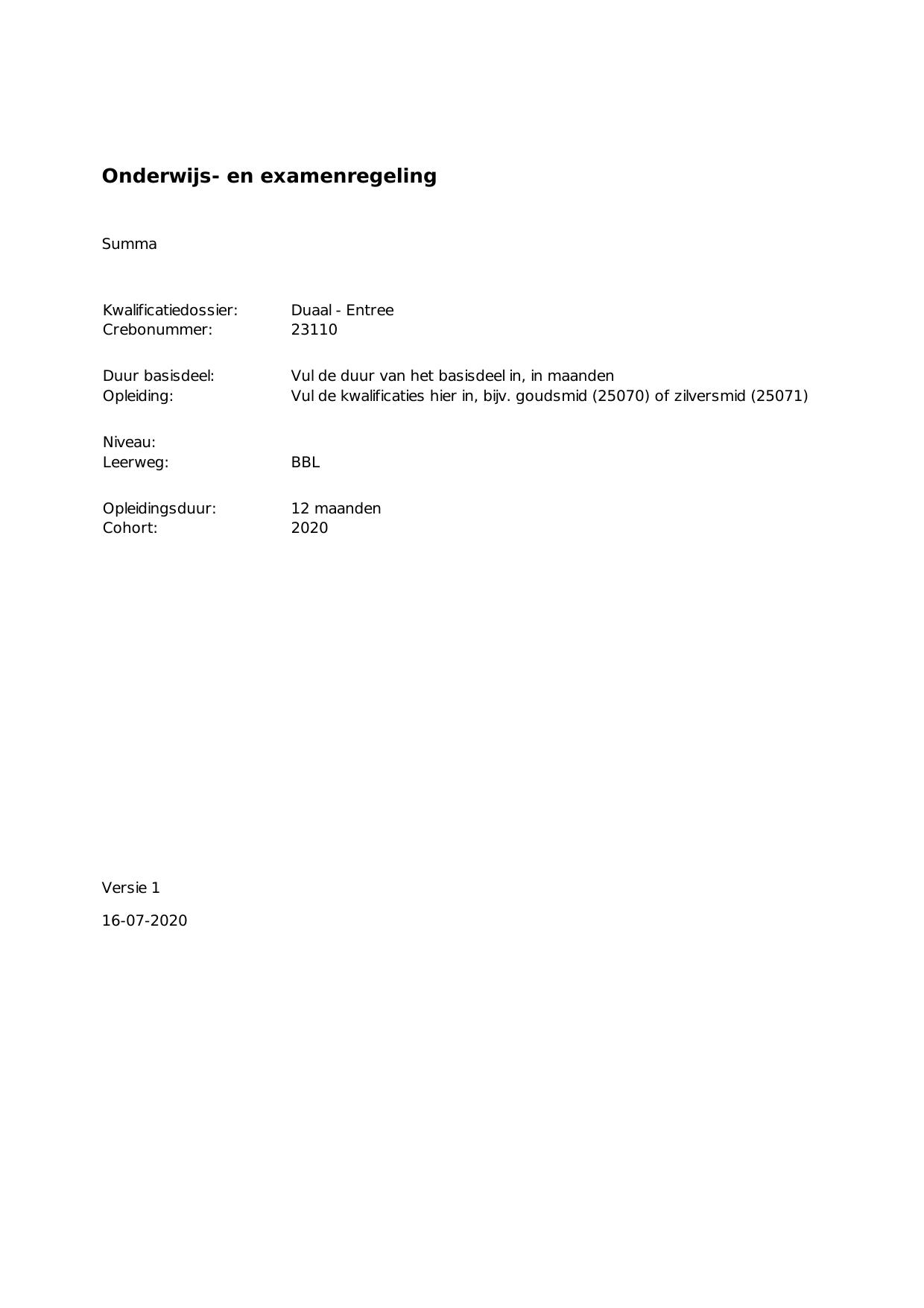 Onderwijs- en examenregeling

Summa

Kwalificatiedossier: Duaal - Entree
Crebonummer: 23110

Duur basisdeel: Vul de duur van het basisdeel in, in maanden
Opleiding: Vul de kwalificaties hier in, bijv. goudsmid (25070) of zilversmid (25071)

Niveau:
Leerweg: BBL

Opleidingsduur: 12 maanden
Cohort: 2020

Versie 1

16-07-2020